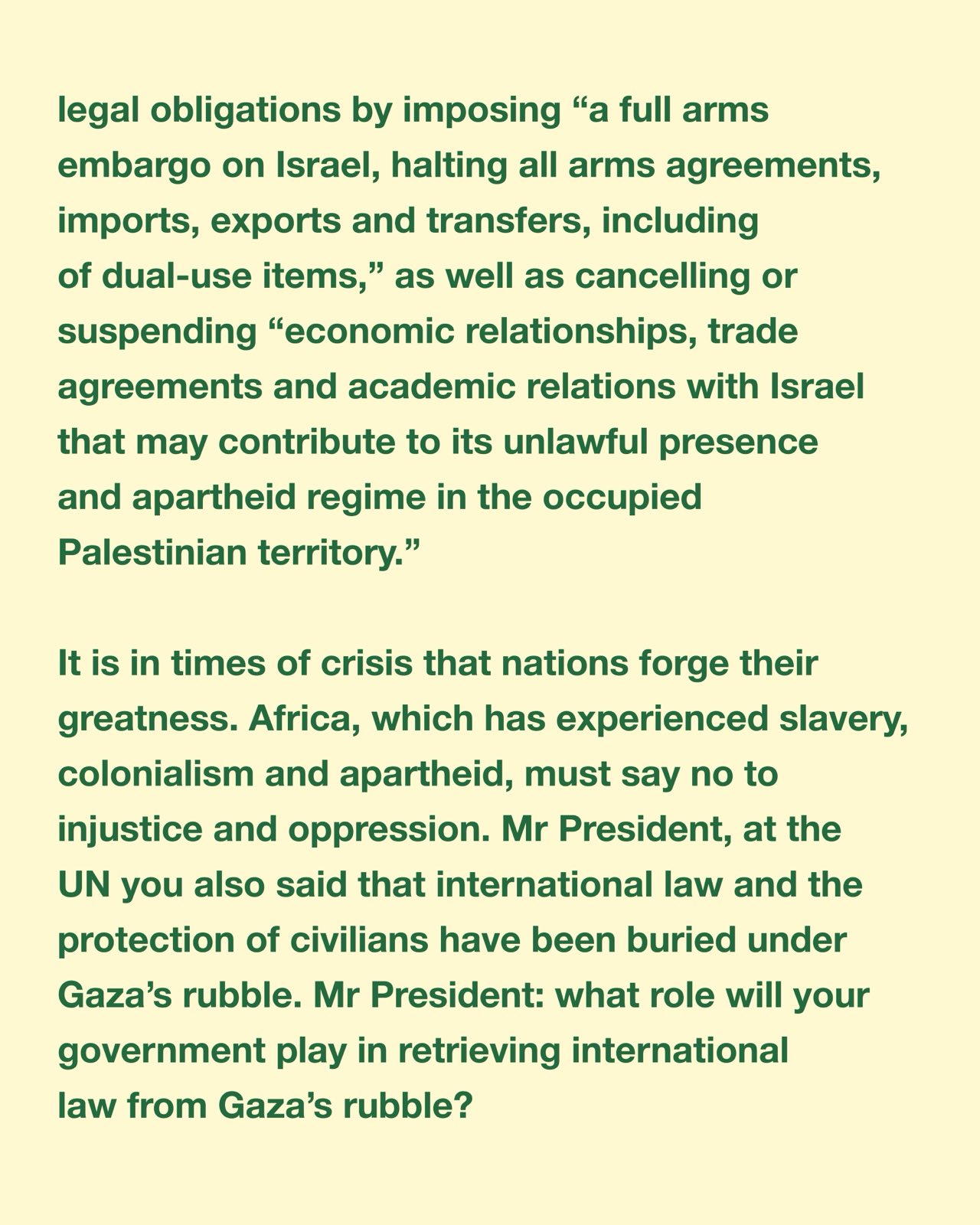 legal obligations by imposing "a full arms embargo on Israel, halting all arms agreements, imports, exports and transfers, including of dual-use items," as well as cancelling or suspending "economic relationships, trade agreements and academic relations with Israel that may contribute to its unlawful presence and apartheid regime in the occupied Palestinian territory."

It is in times of crisis that nations forge their greatness. Africa, which has experienced slavery, colonialism and apartheid, must say no to injustice and oppression. Mr President, at the UN you also said that international law and the protection of civilians have been buried under Gaza's rubble. Mr President: what role will your government play in retrieving international law from Gaza's rubble?